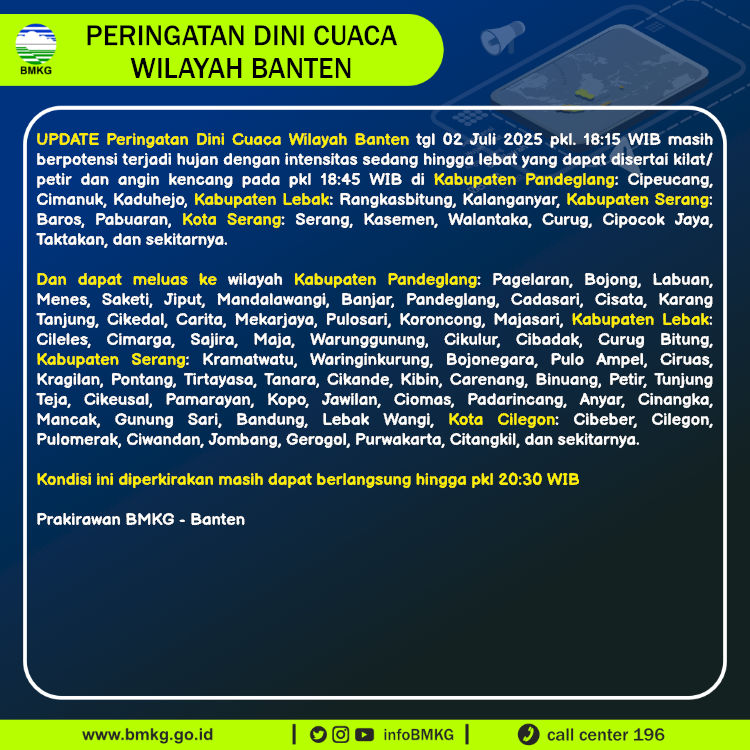 BMKG

PERINGATAN DINI CUACA WILAYAH BANTEN

UPDATE Peringatan Dini Cuaca Wilayah Banten tgl 02 Juli 2025 pkl. 18:15 WIB masih berpotensi terjadi hujan dengan intensitas sedang hingga lebat yang dapat disertai kilat/ petir dan angin kencang pada pkl 18:45 WIB di Kabupaten Pandeglang: Cipeucang, Cimanuk, Kaduhejo, Kabupaten Lebak: Rangkasbitung, Kalanganyar, Kabupaten Serang: Baros, Pabuaran, Kota Serang: Serang, Kasemen, Walantaka, Curug, Cipocok Jaya, Taktakan, dan sekitarnya.

Dan dapat meluas ke wilayah Kabupaten Pandeglang: Pagelaran, Bojong, Labuan, Menes, Saketi, Jiput, Mandalawangi, Banjar, Pandeglang, Cadasari, Cisata, Karang Tanjung, Cikedal, Carita, Mekarjaya, Pulosari, Koroncong, Majasari, Kabupaten Lebak: Cileles, Cimarga, Sajira, Maja, Warunggunung, Cikulur, Cibadak, Curug Bitung, Kabupaten Serang: Kramatwatu, Waringinkurung, Bojonegara, Pulo Ampel, Ciruas, Kragilan, Pontang, Tirtayasa, Tanara, Cikande, Kibin, Carenang, Binuang, Petir, Tunjung Teja, Cikeusal, Pamarayan, Kopo, Jawilan, Ciomas, Padarincang, Anyar, Cinangka, Mancak, Gunung Sari, Bandung, Lebak Wangi, Kota Cilegon: Cibeber, Cilegon, Pulomerak, Ciwandan, Jombang, Gerogol, Purwakarta, Citangkil, dan sekitarnya.

Kondisi ini diperkirakan masih dapat berlangsung hingga pkl 20:30 WIB

Prakirawan BMKG - Banten

www.bmkg.go.id | infoBMKG | call center 196